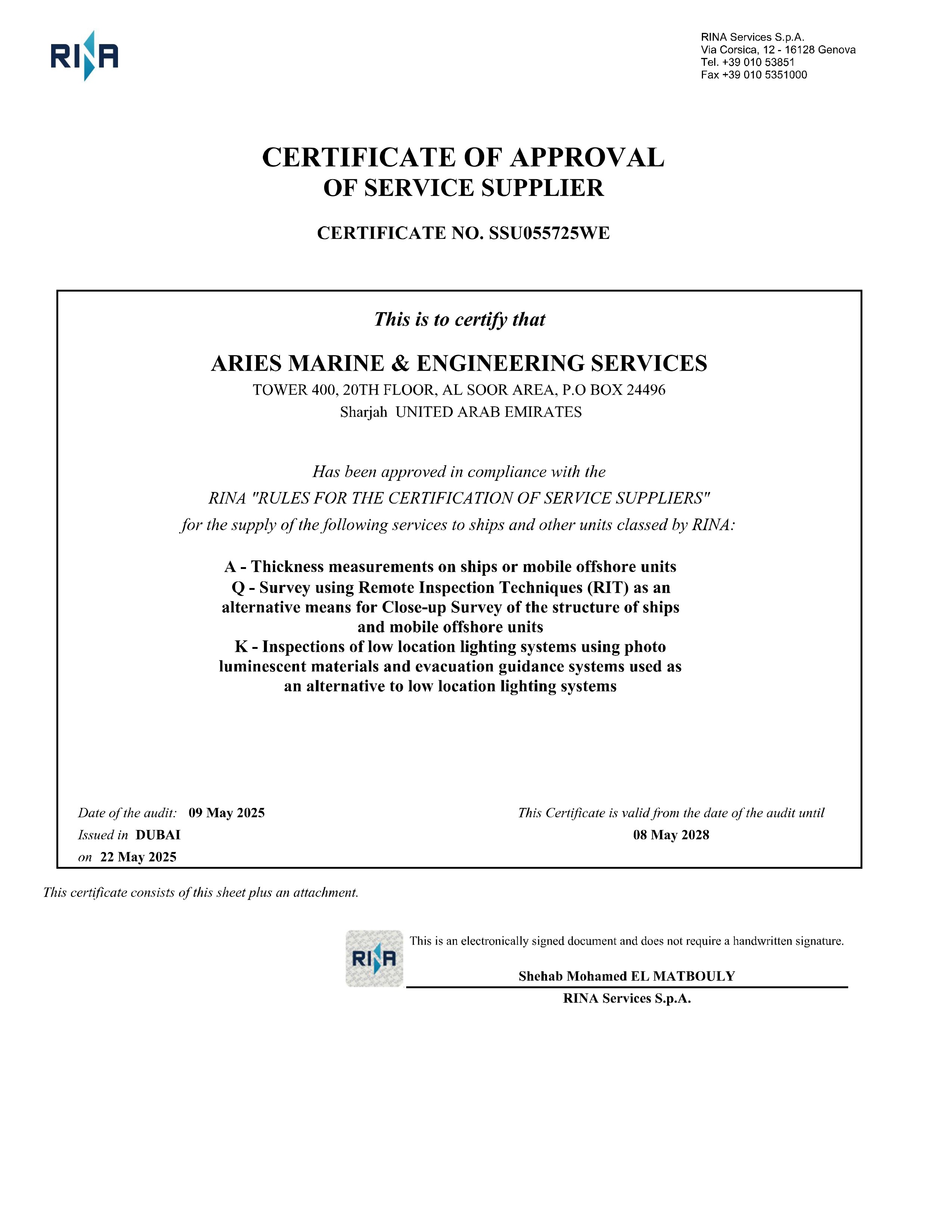 RINA

RINA Services S.p.A.
Via Corsica, 12 - 16128 Genova
Tel. +39 010 53851
Fax +39 010 5351000

CERTIFICATE OF APPROVAL
OF SERVICE SUPPLIER

CERTIFICATE NO. SSU055725WE

This is to certify that

ARIES MARINE & ENGINEERING SERVICES
TOWER 400, 20TH FLOOR, AL SOOR AREA, P.O BOX 24496
Sharjah UNITED ARAB EMIRATES

Has been approved in compliance with the
RINA "RULES FOR THE CERTIFICATION OF SERVICE SUPPLIERS"
for the supply of the following services to ships and other units classed by RINA:

A - Thickness measurements on ships or mobile offshore units
Q - Survey using Remote Inspection Techniques (RIT) as an alternative means for Close-up Survey of the structure of ships and mobile offshore units
K - Inspections of low location lighting systems using photo luminescent materials and evacuation guidance systems used as an alternative to low location lighting systems

Date of the audit: 09 May 2025
Issued in DUBAI
on 22 May 2025

This Certificate is valid from the date of the audit until
08 May 2028

This certificate consists of this sheet plus an attachment.

RINA

This is an electronically signed document and does not require a handwritten signature.

Shehab Mohamed EL MATBOULY
RINA Services S.p.A.